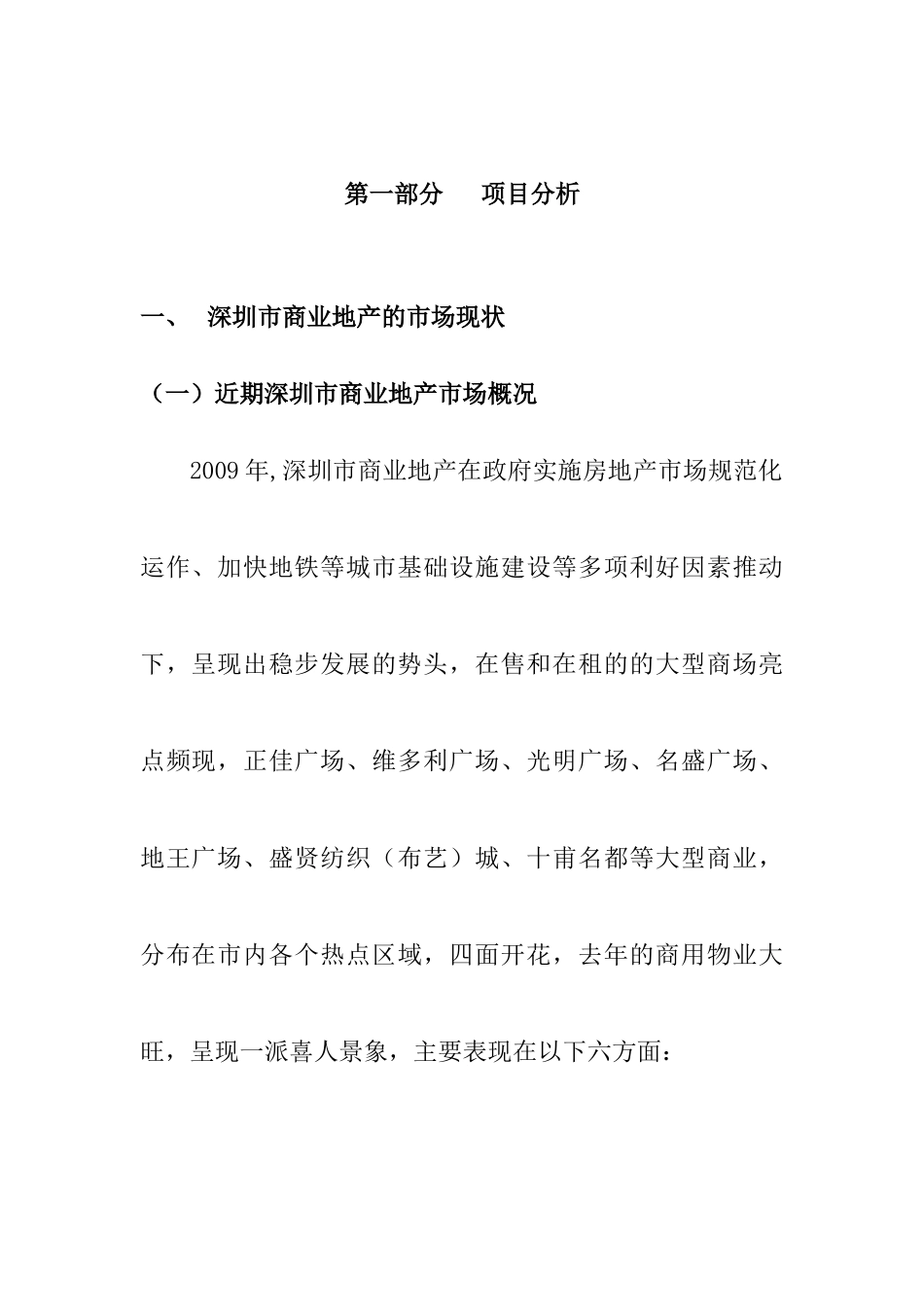 第一部分　项目分析

一、　深圳市商业地产的市场现状

（一）近期深圳市商业地产市场概况

2009年,深圳市商业地产在政府实施房地产市场规范化运作、加快地铁等城市基础设施建设等多项利好因素推动下，呈现出稳步发展的势头，在售和在租的的大型商场亮点频现，正佳广场、维多利广场、光明广场、名盛广场、地王广场、盛贤纺织（布艺）城、十甫名都等大型商业，分布在市内各个热点区域，四面开花，去年的商用物业大旺，呈现一派喜人景象，主要表现在以下六方面：